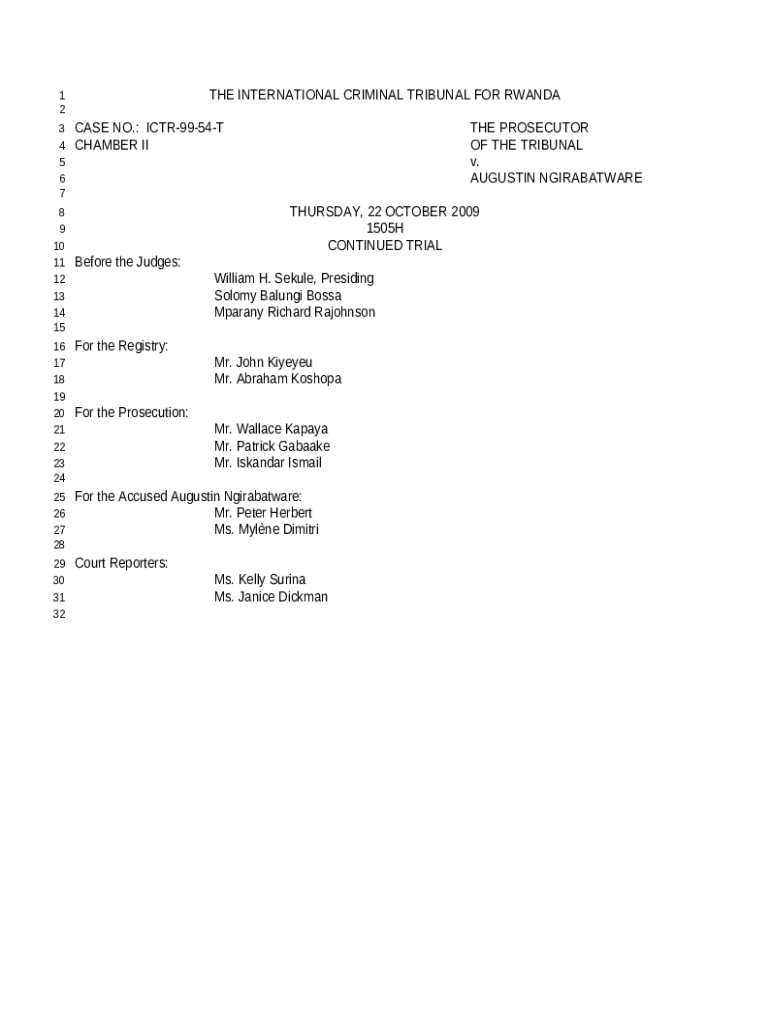 1 THE INTERNATIONAL CRIMINAL TRIBUNAL FOR RWANDA
2
3 CASE NO.: ICTR-99-54-T THE PROSECUTOR
4 CHAMBER II OF THE TRIBUNAL
5 v.
6 AUGUSTIN NGIRABATWARE
7
8 THURSDAY, 22 OCTOBER 2009
9 1505H
10 CONTINUED TRIAL
11 Before the Judges:
12 William H. Sekule, Presiding
13 Solomy Balungi Bossa
14 Mparany Richard Rajohnson
15
16 For the Registry:
17 Mr. John Kiyeyeu
18 Mr. Abraham Koshopa
19
20 For the Prosecution:
21 Mr. Wallace Kapaya
22 Mr. Patrick Gabaake
23 Mr. Iskandar Ismail
24
25 For the Accused Augustin Ngirabatware:
26 Mr. Peter Herbert
27 Ms. Mylène Dimitri
28
29 Court Reporters:
30 Ms. Kelly Surina
31 Ms. Janice Dickman
32